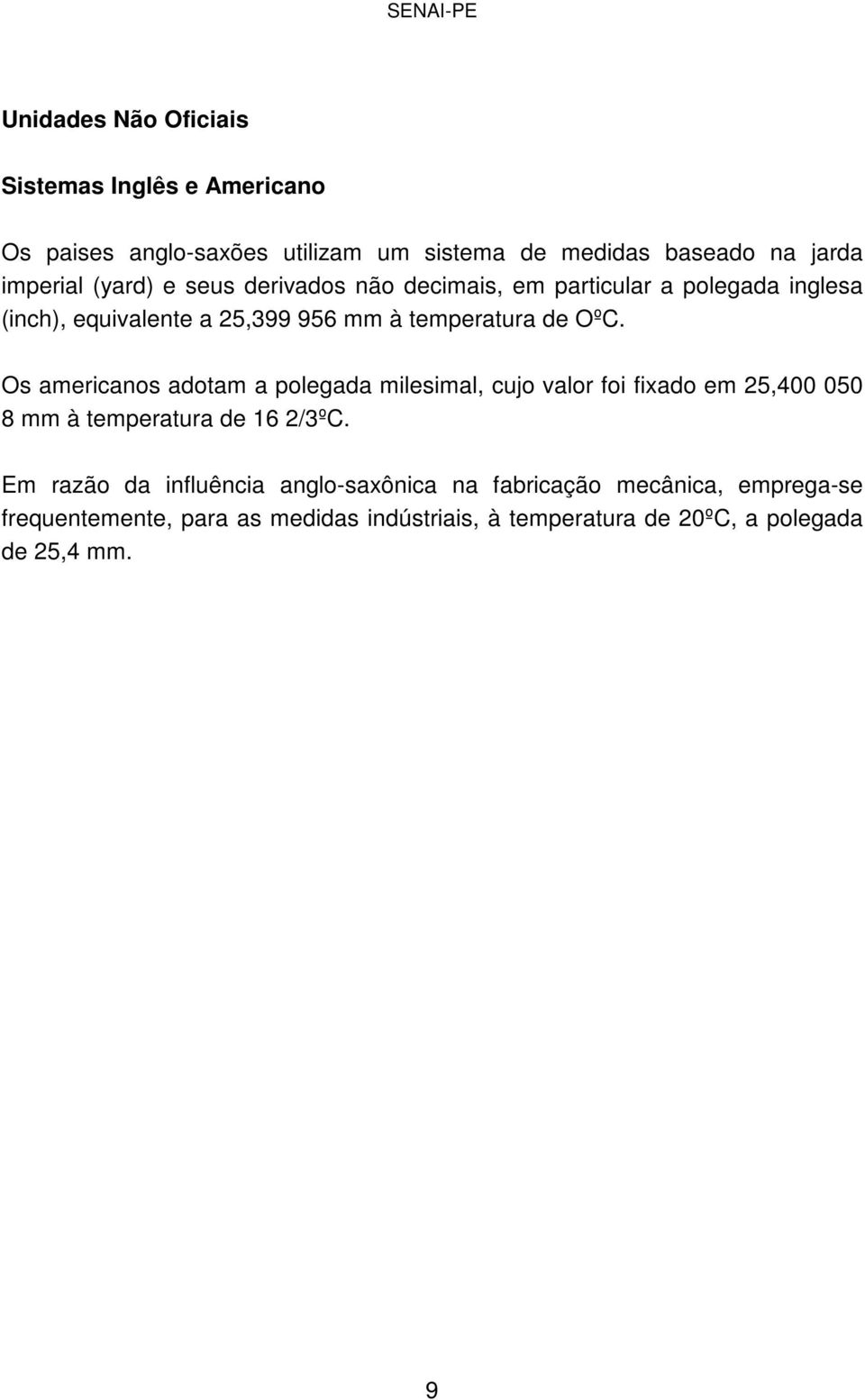 SENAI-PE

Unidades Não Oficiais

Sistemas Inglês e Americano

Os paises anglo-saxões utilizam um sistema de medidas baseado na jarda imperial (yard) e seus derivados não decimais, em particular a polegada inglesa (inch), equivalente a 25,399 956 mm à temperatura de OºC.

Os americanos adotam a polegada milesimal, cujo valor foi fixado em 25,400 050 8 mm à temperatura de 16 2/3ºC.

Em razão da influência anglo-saxônica na fabricação mecânica, emprega-se frequentemente, para as medidas indústriais, à temperatura de 20ºC, a polegada de 25,4 mm.

9